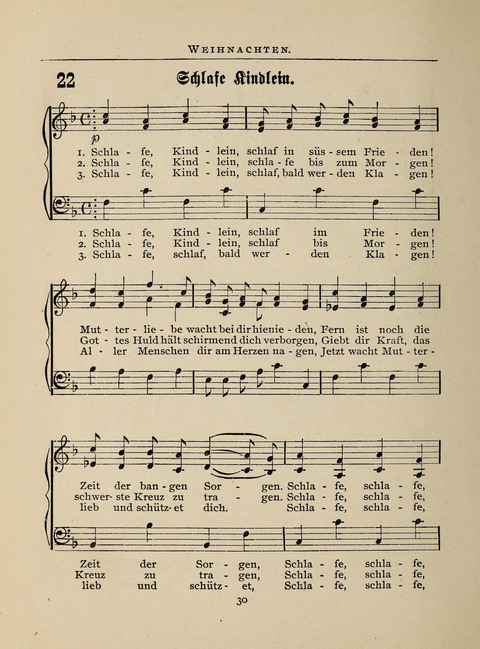 WEIHNACHTEN.

22 Schlafe Kindlein.

p

1. Schla - fe, Kind - lein, schlaf in süs - sem Frie - den!
2. Schla - fe, Kind - lein, schla - fe bis zum Mor - gen!
3. Schla - fe, Kind - lein, schlaf, bald wer - den Kla - gen!

1. Schla - fe, Kind - lein, schlaf im Frie - den!
2. Schla - fe, Kind - lein, schlaf bis Mor - gen!
3. Schla - fe, schlaf, bald wer - den Kla - gen!

Mut - ter - lie - be wacht bei dir hienie - den, Fern ist noch die
Got - tes Huld hält schirmend dich verborgen, Giebt dir Kraft, das
Al - ler Menschen dir am Herzen na - gen, Jetzt wacht Mut - ter -

Zeit der ban - gen Sor - gen. Schla - fe, schla - fe,
schwer - ste Kreuz zu tra - gen. Schla - fe, schla - fe,
lieb und schütz - et dich. Schla - fe, schla - fe,

Zeit der Sor - gen, Schla - fe, schla - fe,
Kreuz zu tra - gen, Schla - fe, schla - fe,
lieb und schütz - et, Schla - fe, schla - fe,

30